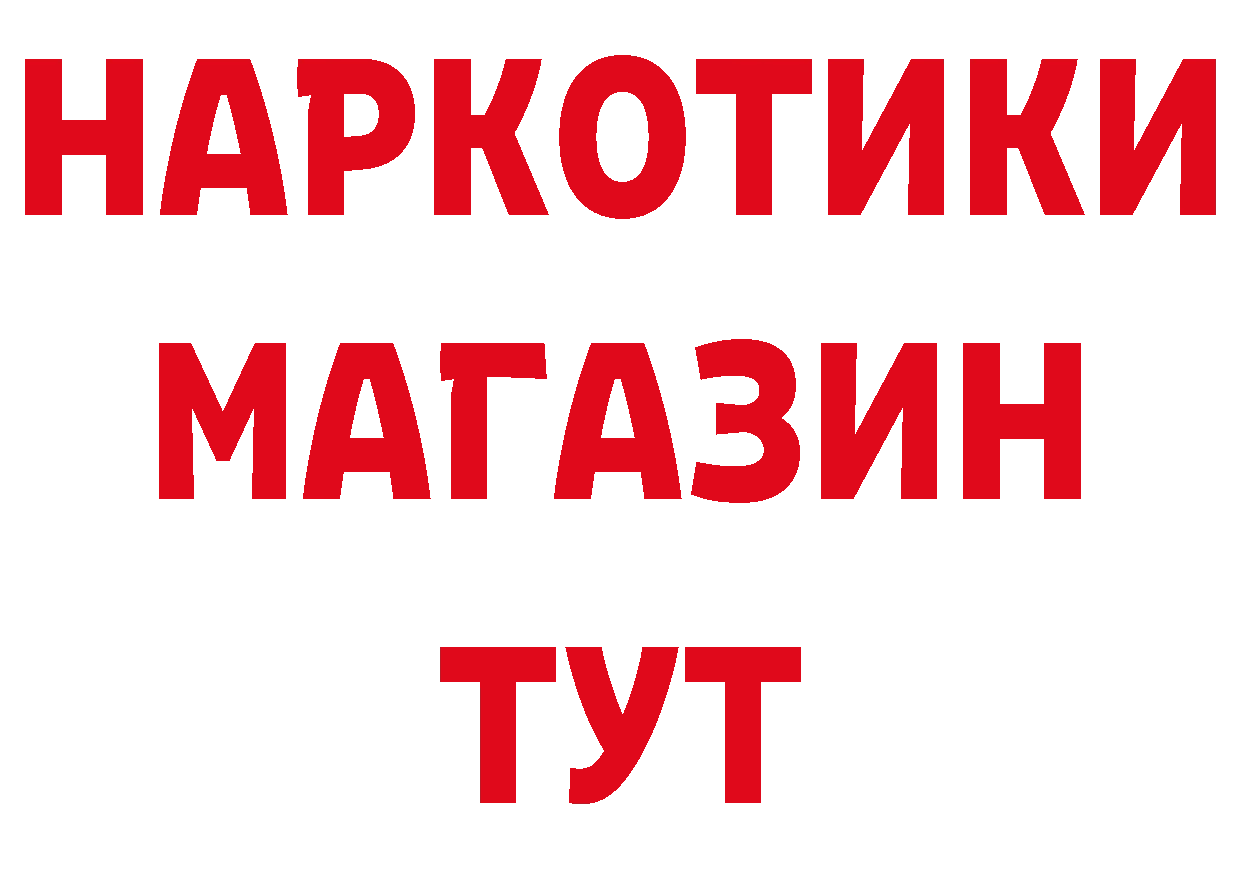 НАРКОТИКИ
МАГАЗИН
ТУТ